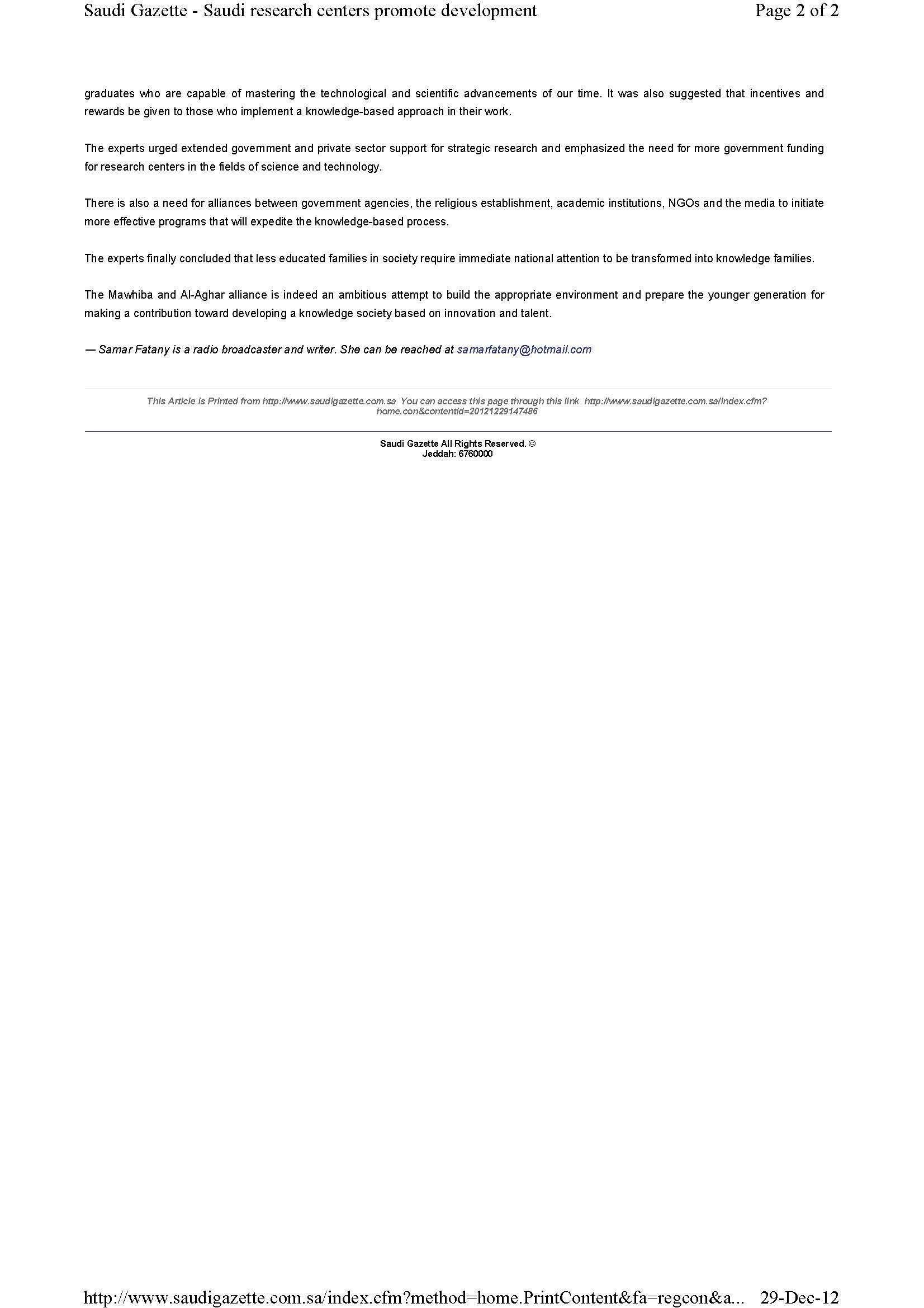 Saudi Gazette - Saudi research centers promote development

Page 2 of 2

graduates who are capable of mastering the technological and scientific advancements of our time. It was also suggested that incentives and rewards be given to those who implement a knowledge-based approach in their work.

The experts urged extended government and private sector support for strategic research and emphasized the need for more government funding for research centers in the fields of science and technology.

There is also a need for alliances between government agencies, the religious establishment, academic institutions, NGOs and the media to initiate more effective programs that will expedite the knowledge-based process.

The experts finally concluded that less educated families in society require immediate national attention to be transformed into knowledge families.

The Mawhiba and Al-Aghar alliance is indeed an ambitious attempt to build the appropriate environment and prepare the younger generation for making a contribution toward developing a knowledge society based on innovation and talent.

— Samar Fatany is a radio broadcaster and writer. She can be reached at samarfatany@hotmail.com

This Article is Printed from http://www.saudigazette.com.sa You can access this page through this link http://www.saudigazette.com.sa/index.cfm?home.con&contentid=20121229147486

Saudi Gazette All Rights Reserved. ©
Jeddah: 6760000

http://www.saudigazette.com.sa/index.cfm?method=home.PrintContent&fa=regcon&a... 29-Dec-12